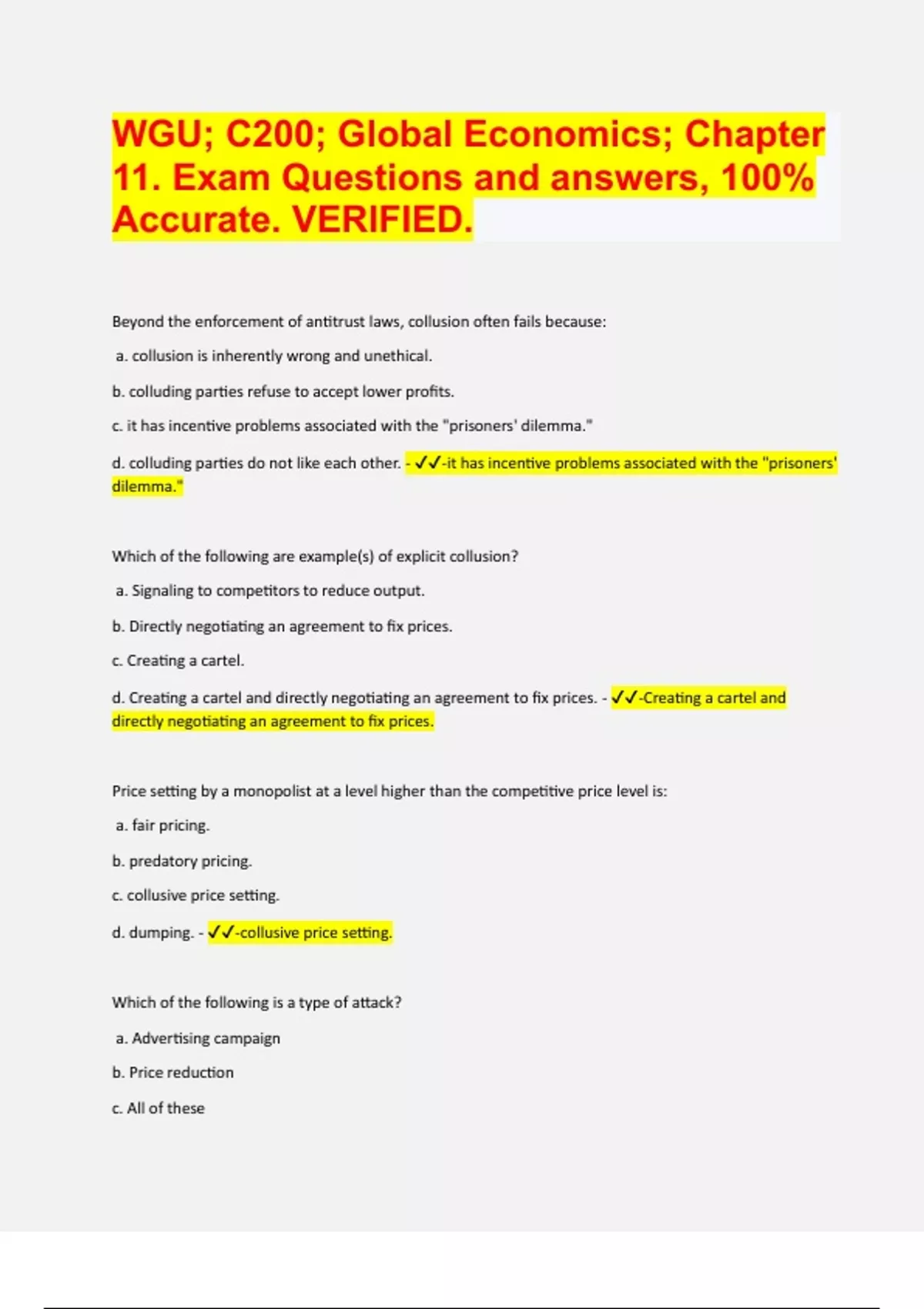 WGU; C200; Global Economics; Chapter 11. Exam Questions and answers, 100% Accurate. VERIFIED.

Beyond the enforcement of antitrust laws, collusion often fails because:

a. collusion is inherently wrong and unethical.

b. colluding parties refuse to accept lower profits.

c. it has incentive problems associated with the "prisoners' dilemma."

d. colluding parties do not like each other. - ✓✓-it has incentive problems associated with the "prisoners' dilemma."

Which of the following are example(s) of explicit collusion?

a. Signaling to competitors to reduce output.

b. Directly negotiating an agreement to fix prices.

c. Creating a cartel.

d. Creating a cartel and directly negotiating an agreement to fix prices. - ✓✓-Creating a cartel and directly negotiating an agreement to fix prices.

Price setting by a monopolist at a level higher than the competitive price level is:

a. fair pricing.

b. predatory pricing.

c. collusive price setting.

d. dumping. - ✓✓-collusive price setting.

Which of the following is a type of attack?

a. Advertising campaign

b. Price reduction

c. All of these